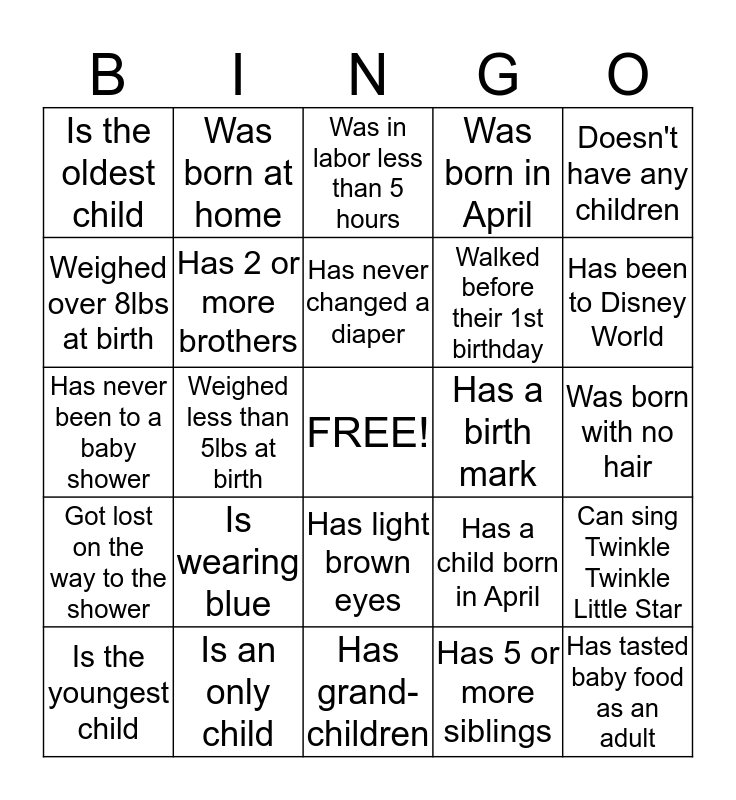 | B | I | N | G | O |
|---|---|---|---|---|
| Is the oldest child | Was born at home | Was in labor less than 5 hours | Was born in April | Doesn't have any children |
| Weighed over 8lbs at birth | Has 2 or more brothers | Has never changed a diaper | Walked before their 1st birthday | Has been to Disney World |
| Has never been to a baby shower | Weighed less than 5lbs at birth | FREE! | Has a birth mark | Was born with no hair |
| Got lost on the way to the shower | Is wearing blue | Has light brown eyes | Has a child born in April | Can sing Twinkle Twinkle Little Star |
| Is the youngest child | Is an only child | Has grand-children | Has 5 or more siblings | Has tasted baby food as an adult |